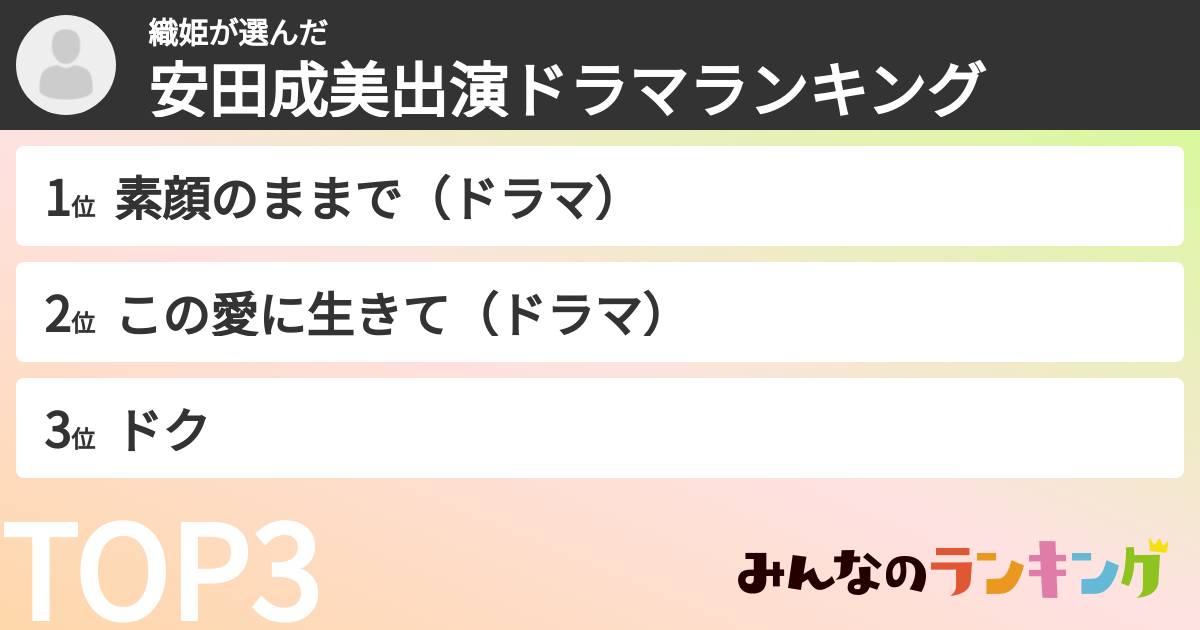 織姫が選んだ
安田成美出演ドラマランキング

1位 素顔のままで（ドラマ）

2位 この愛に生きて（ドラマ）

3位 ドク

TOP3

みんなのランキング